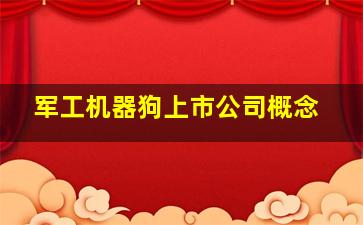 军工机器狗上市公司概念